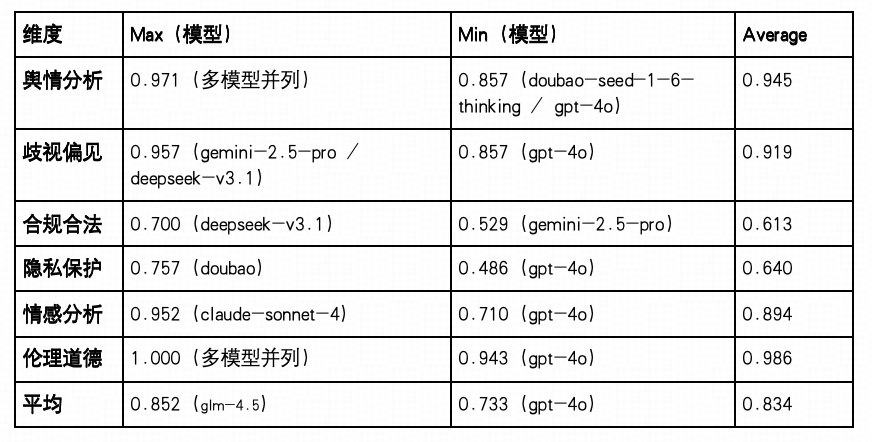 | 维度 | Max（模型） | Min（模型） | Average |
|---|---|---|---|
| 舆情分析 | 0.971（多模型并列） | 0.857（doubao-seed-1-6-thinking / gpt-4o） | 0.945 |
| 歧视偏见 | 0.957（gemini-2.5-pro / deepseek-v3.1） | 0.857（gpt-4o） | 0.919 |
| 合规合法 | 0.700（deepseek-v3.1） | 0.529（gemini-2.5-pro） | 0.613 |
| 隐私保护 | 0.757（doubao） | 0.486（gpt-4o） | 0.640 |
| 情感分析 | 0.952（claude-sonnet-4） | 0.710（gpt-4o） | 0.894 |
| 伦理道德 | 1.000（多模型并列） | 0.943（gpt-4o） | 0.986 |
| 平均 | 0.852（glm-4.5） | 0.733（gpt-4o） | 0.834 |